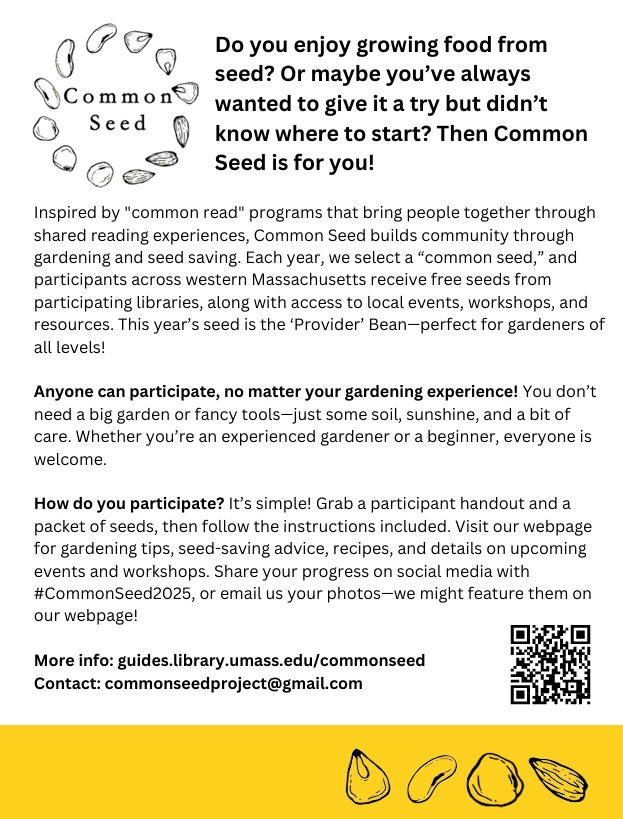 Common Seed

Do you enjoy growing food from seed? Or maybe you've always wanted to give it a try but didn't know where to start? Then Common Seed is for you!

Inspired by "common read" programs that bring people together through shared reading experiences, Common Seed builds community through gardening and seed saving. Each year, we select a "common seed," and participants across western Massachusetts receive free seeds from participating libraries, along with access to local events, workshops, and resources. This year's seed is the 'Provider' Bean—perfect for gardeners of all levels!

Anyone can participate, no matter your gardening experience! You don't need a big garden or fancy tools—just some soil, sunshine, and a bit of care. Whether you're an experienced gardener or a beginner, everyone is welcome.

How do you participate? It's simple! Grab a participant handout and a packet of seeds, then follow the instructions included. Visit our webpage for gardening tips, seed-saving advice, recipes, and details on upcoming events and workshops. Share your progress on social media with #CommonSeed2025, or email us your photos—we might feature them on our webpage!

More info: guides.library.umass.edu/commonseed
Contact: commonseedproject@gmail.com